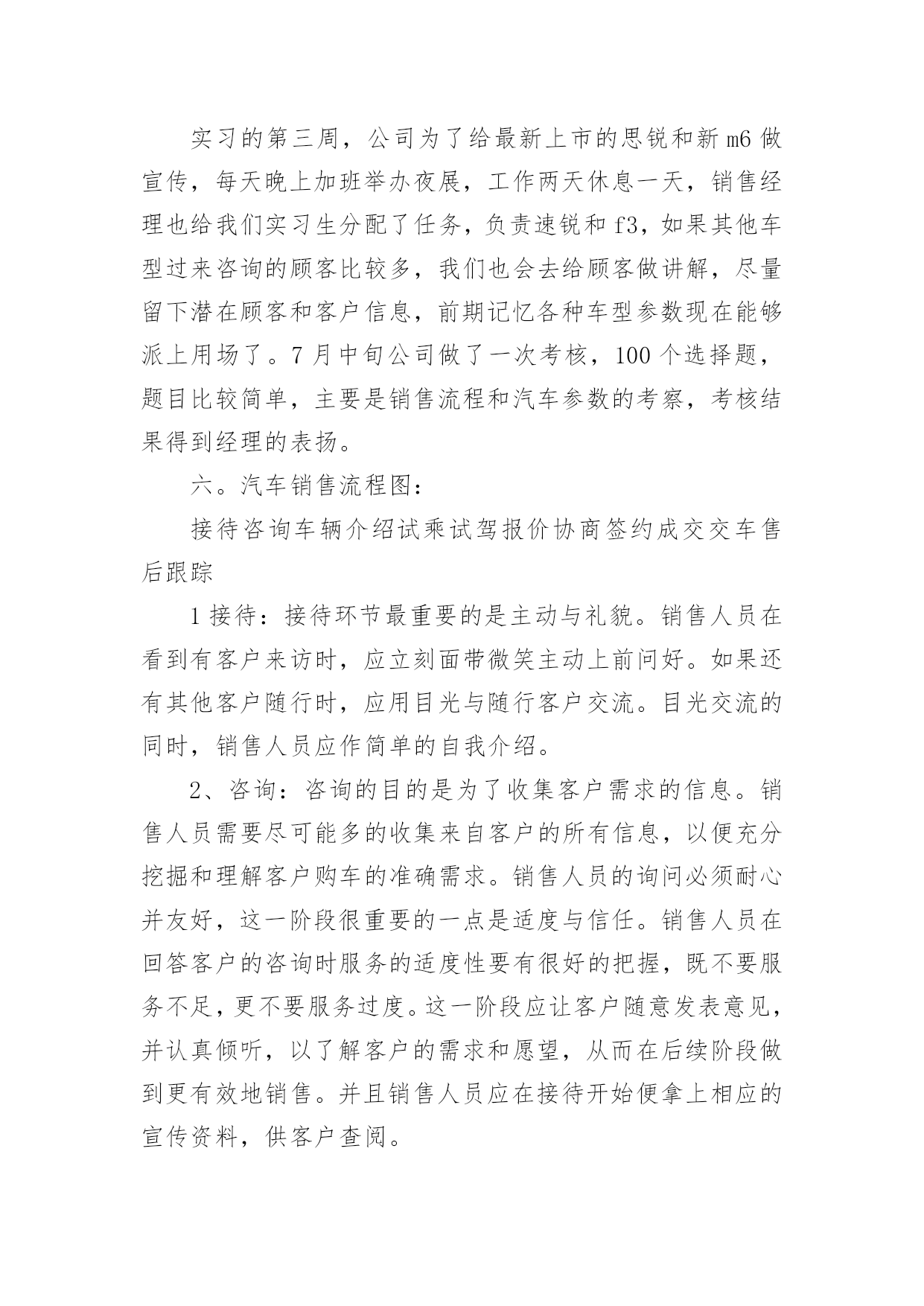 实习的第三周，公司为了给最新上市的思锐和新m6做宣传，每天晚上加班举办夜展，工作两天休息一天，销售经理也给我们实习生分配了任务，负责速锐和f3，如果其他车型过来咨询的顾客比较多，我们也会去给顾客做讲解，尽量留下潜在顾客和客户信息，前期记忆各种车型参数现在能够派上用场了。7月中旬公司做了一次考核，100个选择题，题目比较简单，主要是销售流程和汽车参数的考察，考核结果得到经理的表扬。

六。汽车销售流程图：

接待咨询车辆介绍试乘试驾报价协商签约成交交车售后跟踪

1接待：接待环节最重要的是主动与礼貌。销售人员在看到有客户来访时，应立刻面带微笑主动上前问好。如果还有其他客户随行时，应用目光与随行客户交流。目光交流的同时，销售人员应作简单的自我介绍。

2、咨询：咨询的目的是为了收集客户需求的信息。销售人员需要尽可能多的收集来自客户的所有信息，以便充分挖掘和理解客户购车的准确需求。销售人员的询问必须耐心并友好，这一阶段很重要的一点是适度与信任。销售人员在回答客户的咨询时服务的适度性要有很好的把握，既不要服务不足，更不要服务过度。这一阶段应让客户随意发表意见，并认真倾听，以了解客户的需求和愿望，从而在后续阶段做到更有效地销售。并且销售人员应在接待开始便拿上相应的宣传资料，供客户查阅。